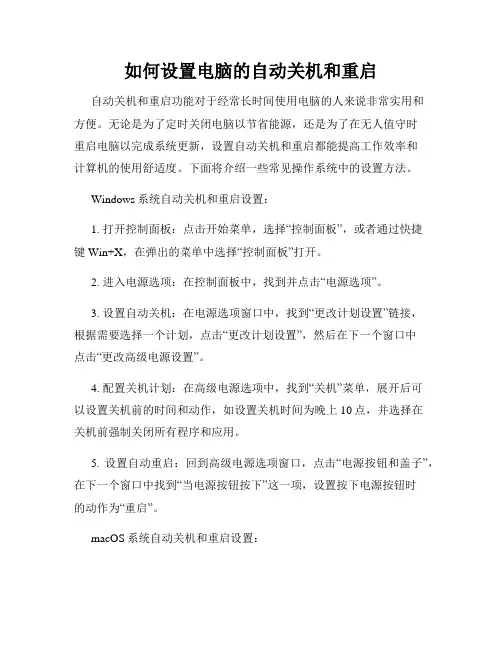 如何设置电脑的自动关机和重启

自动关机和重启功能对于经常长时间使用电脑的人来说非常实用和方便。无论是为了定时关闭电脑以节省能源，还是为了在无人值守时重启电脑以完成系统更新，设置自动关机和重启都能提高工作效率和计算机的使用舒适度。下面将介绍一些常见操作系统中的设置方法。

Windows 系统自动关机和重启设置：

1. 打开控制面板：点击开始菜单，选择“控制面板”，或者通过快捷键 Win+X，在弹出的菜单中选择“控制面板”打开。

2. 进入电源选项：在控制面板中，找到并点击“电源选项”。

3. 设置自动关机：在电源选项窗口中，找到“更改计划设置”链接，根据需要选择一个计划，点击“更改计划设置”，然后在下一个窗口中点击“更改高级电源设置”。

4. 配置关机计划：在高级电源选项中，找到“关机”菜单，展开后可以设置关机前的时间和动作，如设置关机时间为晚上 10 点，并选择在关机前强制关闭所有程序和应用。

5. 设置自动重启：回到高级电源选项窗口，点击“电源按钮和盖子”，在下一个窗口中找到“当电源按钮按下”这一项，设置按下电源按钮时的动作为“重启”。

macOS 系统自动关机和重启设置：